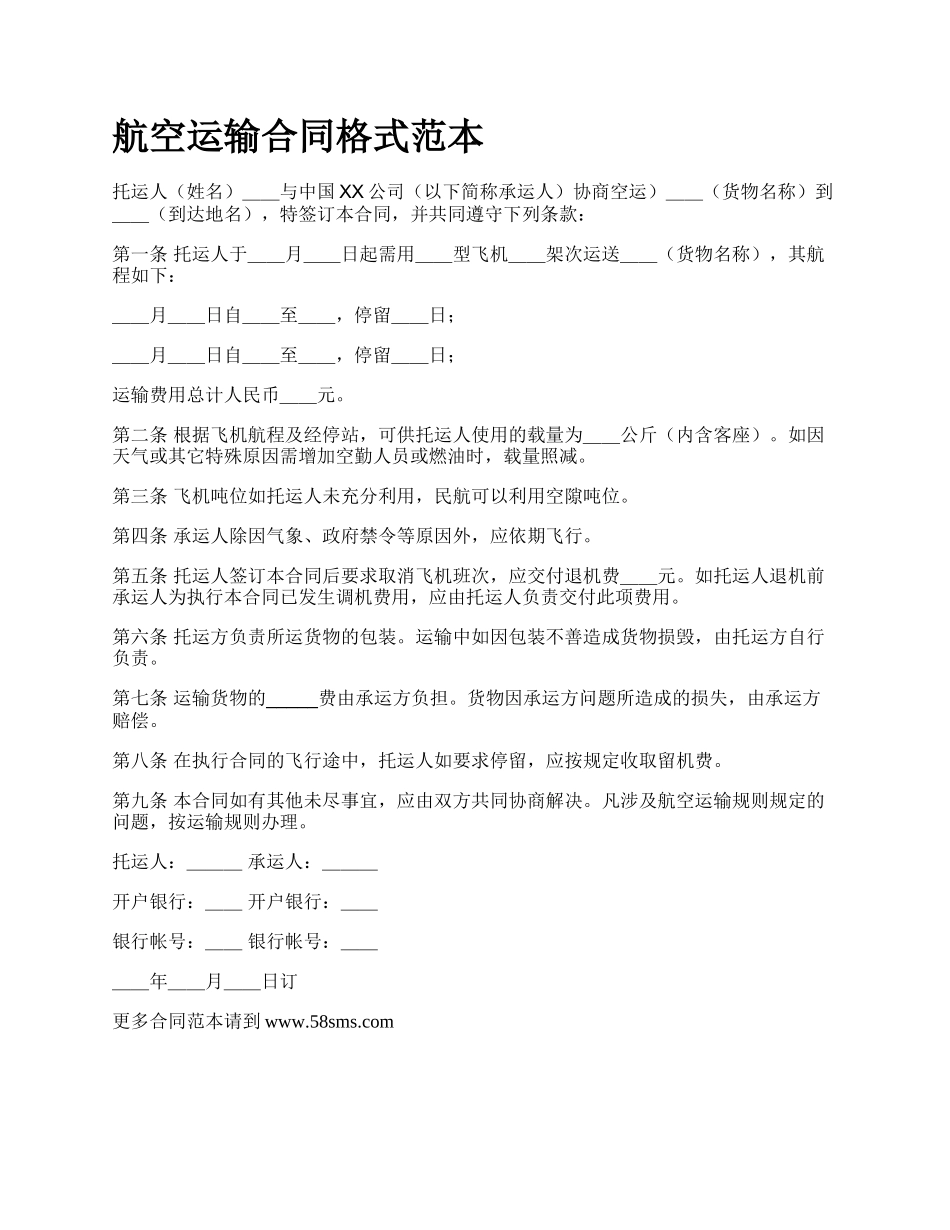 航空运输合同格式范本

托运人（姓名）____与中国 XX 公司（以下简称承运人）协商空运）____（货物名称）到____（到达地名），特签订本合同，并共同遵守下列条款：

第一条 托运人于____月____日起需用____型飞机____架次运送____（货物名称），其航程如下：

____月____日自____至____，停留____日；

____月____日自____至____，停留____日；

运输费用总计人民币____元。

第二条 根据飞机航程及经停站，可供托运人使用的载量为____公斤（内含客座）。如因天气或其它特殊原因需增加空勤人员或燃油时，载量照减。

第三条 飞机吨位如托运人未充分利用，民航可以利用空隙吨位。

第四条 承运人除因气象、政府禁令等原因外，应依期飞行。

第五条 托运人签订本合同后要求取消飞机班次，应交付退机费____元。如托运人退机前承运人为执行本合同已发生调机费用，应由托运人负责交付此项费用。

第六条 托运方负责所运货物的包装。运输中如因包装不善造成货物损毁，由托运方自行负责。

第七条 运输货物的______费由承运方负担。货物因承运方问题所造成的损失，由承运方赔偿。

第八条 在执行合同的飞行途中，托运人如要求停留，应按规定收取留机费。

第九条 本合同如有其他未尽事宜，应由双方共同协商解决。凡涉及航空运输规则规定的问题，按运输规则办理。

托运人：______ 承运人：______

开户银行：____ 开户银行：____

银行帐号：____ 银行帐号：____

____年____月____日订

更多合同范本请到 www.58sms.com